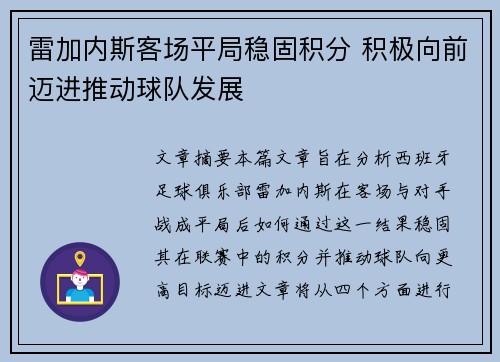 雷加内斯客场平局稳固积分 积极向前迈进推动球队发展

文章摘要本篇文章旨在分析西班牙足球俱乐部雷加内斯在客场与对手战成平局后如何通过这一结果稳固其在联赛中的积分并推动球队向更高目标迈进文章将从四个方面进行